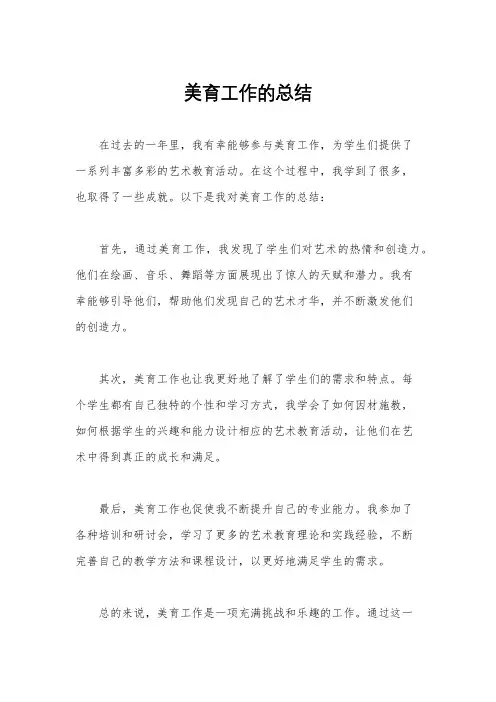 美育工作的总结

在过去的一年里，我有幸能够参与美育工作，为学生们提供了一系列丰富多彩的艺术教育活动。在这个过程中，我学到了很多，也取得了一些成就。以下是我对美育工作的总结：

首先，通过美育工作，我发现了学生们对艺术的热情和创造力。他们在绘画、音乐、舞蹈等方面展现出了惊人的天赋和潜力。我有幸能够引导他们，帮助他们发现自己的艺术才华，并不断激发他们的创造力。

其次，美育工作也让我更好地了解了学生们的需求和特点。每个学生都有自己独特的个性和学习方式，我学会了如何因材施教，如何根据学生的兴趣和能力设计相应的艺术教育活动，让他们在艺术中得到真正的成长和满足。

最后，美育工作也促使我不断提升自己的专业能力。我参加了各种培训和研讨会，学习了更多的艺术教育理论和实践经验，不断完善自己的教学方法和课程设计，以更好地满足学生的需求。

总的来说，美育工作是一项充满挑战和乐趣的工作。通过这一